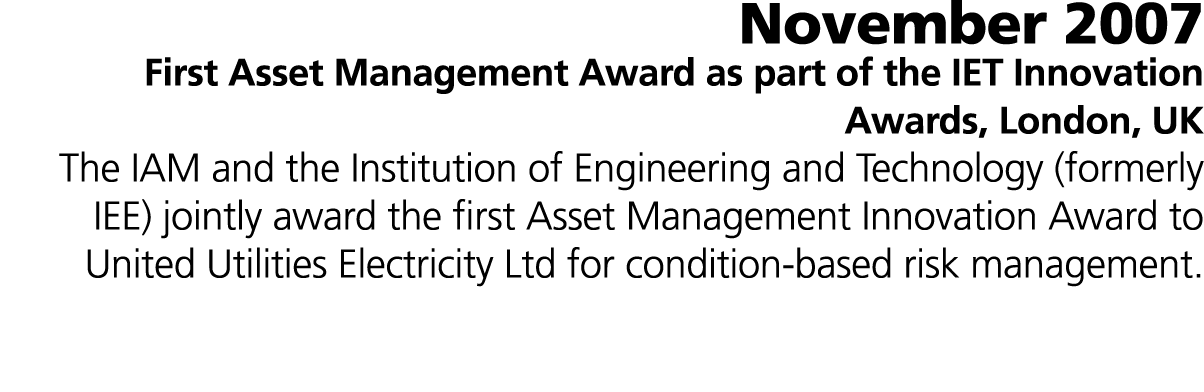 November 2007

First Asset Management Award as part of the IET Innovation Awards, London, UK

The IAM and the Institution of Engineering and Technology (formerly IEE) jointly award the first Asset Management Innovation Award to United Utilities Electricity Ltd for condition-based risk management.